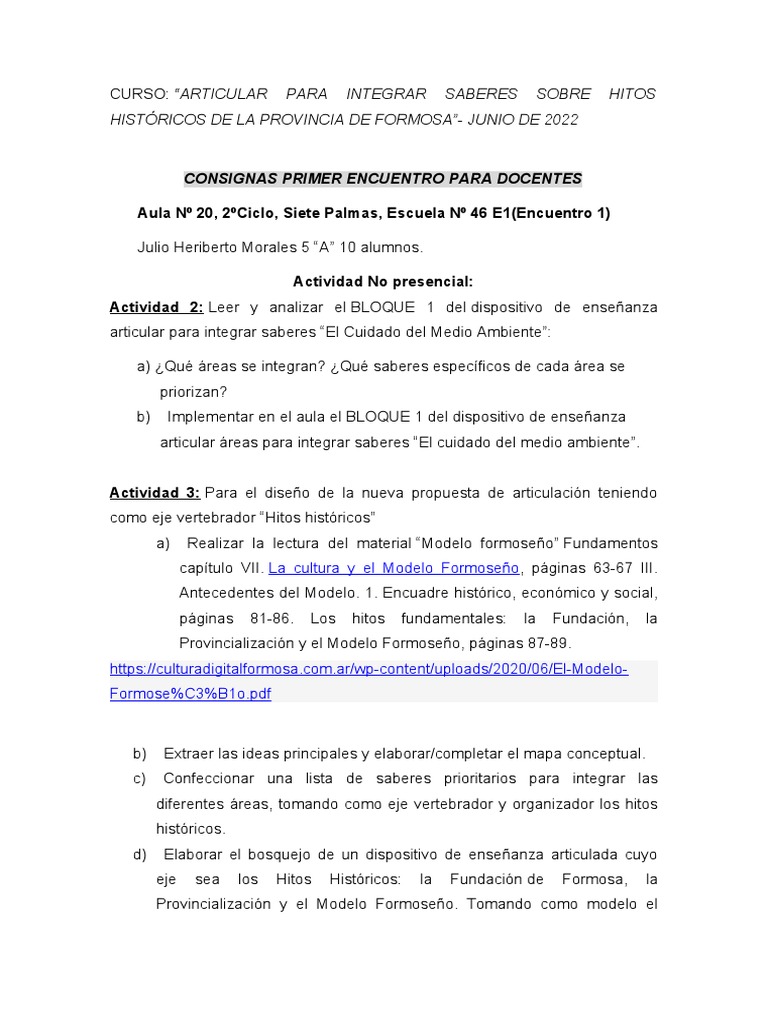 CURSO: "ARTICULAR PARA INTEGRAR SABERES SOBRE HITOS HISTÓRICOS DE LA PROVINCIA DE FORMOSA"- JUNIO DE 2022

CONSIGNAS PRIMER ENCUENTRO PARA DOCENTES

Aula Nº 20, 2ºCiclo, Siete Palmas, Escuela Nº 46 E1(Encuentro 1)

Julio Heriberto Morales 5 "A" 10 alumnos.

Actividad No presencial:

Actividad 2: Leer y analizar el BLOQUE 1 del dispositivo de enseñanza articular para integrar saberes "El Cuidado del Medio Ambiente":

a) ¿Qué áreas se integran? ¿Qué saberes específicos de cada área se priorizan?
b) Implementar en el aula el BLOQUE 1 del dispositivo de enseñanza articular áreas para integrar saberes "El cuidado del medio ambiente".

Actividad 3: Para el diseño de la nueva propuesta de articulación teniendo como eje vertebrador "Hitos históricos"

a) Realizar la lectura del material "Modelo formoseño" Fundamentos capítulo VII. La cultura y el Modelo Formoseño, páginas 63-67 III. Antecedentes del Modelo. 1. Encuadre histórico, económico y social, páginas 81-86. Los hitos fundamentales: la Fundación, la Provincialización y el Modelo Formoseño, páginas 87-89.

https://culturadigitalformosa.com.ar/wp-content/uploads/2020/06/El-Modelo-Formose%C3%B1o.pdf

b) Extraer las ideas principales y elaborar/completar el mapa conceptual.
c) Confeccionar una lista de saberes prioritarios para integrar las diferentes áreas, tomando como eje vertebrador y organizador los hitos históricos.
d) Elaborar el bosquejo de un dispositivo de enseñanza articulada cuyo eje sea los Hitos Históricos: la Fundación de Formosa, la Provincialización y el Modelo Formoseño. Tomando como modelo el